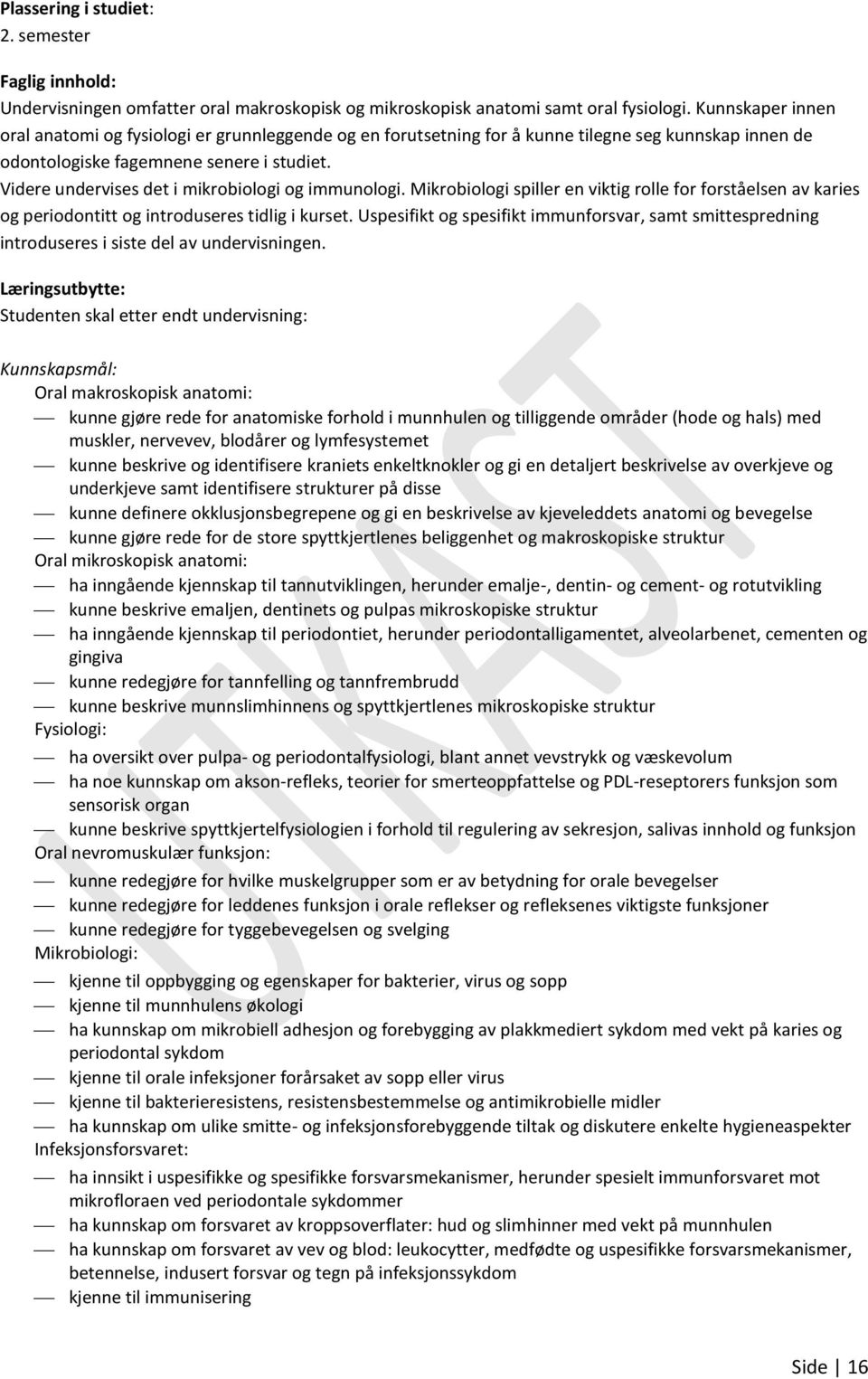 Plassering i studiet:
2. semester

Faglig innhold:
Undervisningen omfatter oral makroskopisk og mikroskopisk anatomi samt oral fysiologi. Kunnskaper innen oral anatomi og fysiologi er grunnleggende og en forutsetning for å kunne tilegne seg kunnskap innen de odontologiske fagemnene senere i studiet.
Videre undervises det i mikrobiologi og immunologi. Mikrobiologi spiller en viktig rolle for forståelsen av karies og periodontitt og introduseres tidlig i kurset. Uspesifikt og spesifikt immunforsvar, samt smittespredning introduseres i siste del av undervisningen.

Læringsutbytte:
Studenten skal etter endt undervisning:

Kunnskapsmål:
Oral makroskopisk anatomi:
— kunne gjøre rede for anatomiske forhold i munnhulen og tilliggende områder (hode og hals) med muskler, nervevev, blodårer og lymfesystemet
— kunne beskrive og identifisere kraniets enkeltknokler og gi en detaljert beskrivelse av overkjeve og underkjeve samt identifisere strukturer på disse
— kunne definere okklusjonsbegrepene og gi en beskrivelse av kjeveleddets anatomi og bevegelse
— kunne gjøre rede for de store spyttkjertlenes beliggenhet og makroskopiske struktur
Oral mikroskopisk anatomi:
— ha inngående kjennskap til tannutviklingen, herunder emalje-, dentin- og cement- og rotutvikling
— kunne beskrive emaljen, dentinets og pulpas mikroskopiske struktur
— ha inngående kjennskap til periodontiet, herunder periodontalligamentet, alveolarbenet, cementen og gingiva
— kunne redegjøre for tannfelling og tannfrembrudd
— kunne beskrive munnslimhinnens og spyttkjertlenes mikroskopiske struktur
Fysiologi:
— ha oversikt over pulpa- og periodontalfysiologi, blant annet vevstrykk og væskevolum
— ha noe kunnskap om akson-refleks, teorier for smerteoppfattelse og PDL-reseptorers funksjon som sensorisk organ
— kunne beskrive spyttkjertelfysiologien i forhold til regulering av sekresjon, salivas innhold og funksjon
Oral nevromuskulær funksjon:
— kunne redegjøre for hvilke muskelgrupper som er av betydning for orale bevegelser
— kunne redegjøre for leddenes funksjon i orale reflekser og refleksenes viktigste funksjoner
— kunne redegjøre for tyggebevegelsen og svelging
Mikrobiologi:
— kjenne til oppbygging og egenskaper for bakterier, virus og sopp
— kjenne til munnhulens økologi
— ha kunnskap om mikrobiell adhesjon og forebygging av plakkmediert sykdom med vekt på karies og periodontal sykdom
— kjenne til orale infeksjoner forårsaket av sopp eller virus
— kjenne til bakterieresistens, resistensbestemmelse og antimikrobielle midler
— ha kunnskap om ulike smitte- og infeksjonsforebyggende tiltak og diskutere enkelte hygieneaspekter
Infeksjonsforsvaret:
— ha innsikt i uspesifikke og spesifikke forsvarsmekanismer, herunder spesielt immunforsvaret mot mikrofloraen ved periodontale sykdommer
— ha kunnskap om forsvaret av kroppsoverflater: hud og slimhinner med vekt på munnhulen
— ha kunnskap om forsvaret av vev og blod: leukocytter, medfødte og uspesifikke forsvarsmekanismer, betennelse, indusert forsvar og tegn på infeksjonssykdom
— kjenne til immunisering

UTKAST

Side | 16